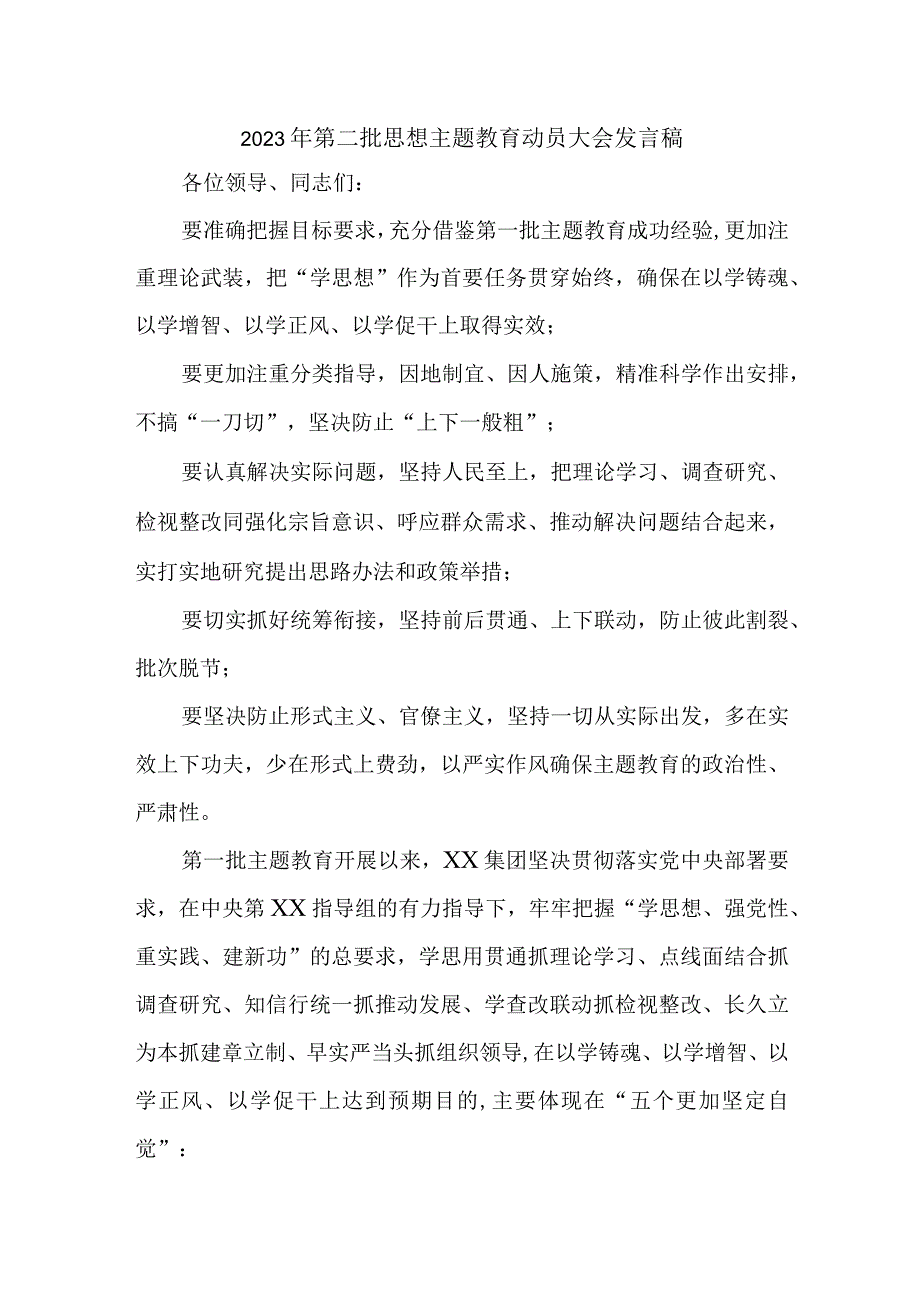 2023年第二批思想主题教育动员大会发言稿

各位领导、同志们：

要准确把握目标要求，充分借鉴第一批主题教育成功经验，更加注重理论武装，把“学思想”作为首要任务贯穿始终，确保在以学铸魂、以学增智、以学正风、以学促干上取得实效；

要更加注重分类指导，因地制宜、因人施策，精准科学作出安排，不搞“一刀切”，坚决防止“上下一般粗”；

要认真解决实际问题，坚持人民至上，把理论学习、调查研究、检视整改同强化宗旨意识、呼应群众需求、推动解决问题结合起来，实打实地研究提出思路办法和政策举措；

要切实抓好统筹衔接，坚持前后贯通、上下联动，防止彼此割裂、批次脱节；

要坚决防止形式主义、官僚主义，坚持一切从实际出发，多在实效上下功夫，少在形式上费劲，以严实作风确保主题教育的政治性、严肃性。

第一批主题教育开展以来，XX集团坚决贯彻落实党中央部署要求，在中央第XX指导组的有力指导下，牢牢把握“学思想、强党性、重实践、建新功”的总要求，学思用贯通抓理论学习、点线面结合抓调查研究、知信行统一抓推动发展、学查改联动抓检视整改、长久立为本抓建章立制、早实严当头抓组织领导，在以学铸魂、以学增智、以学正风、以学促干上达到预期目的，主要体现在“五个更加坚定自觉”：